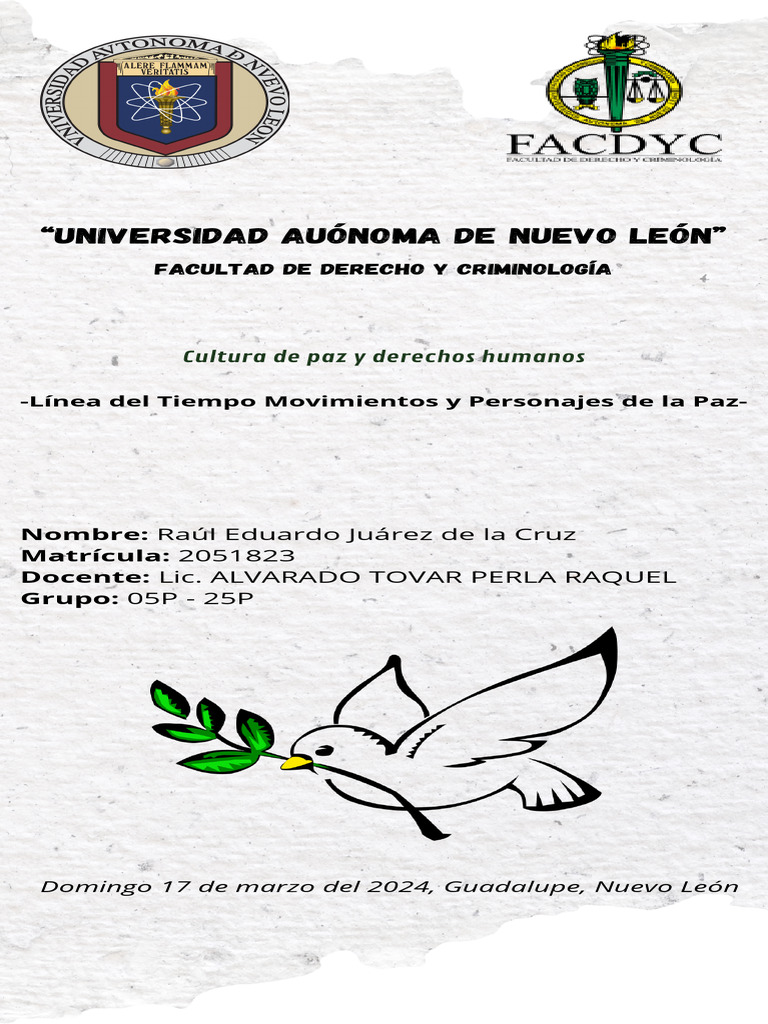 VNIVERSIDAD AVTONOMA D NVEVO LEON
ALERE FLAMMAM VERITATIS

FACDYC
FACULTAD DE DERECHO Y CRIMINOLOGÍA

“UNIVERSIDAD AUÓNOMA DE NUEVO LEÓN”
FACULTAD DE DERECHO Y CRIMINOLOGÍA

Cultura de paz y derechos humanos

-Línea del Tiempo Movimientos y Personajes de la Paz-

Nombre: Raúl Eduardo Juárez de la Cruz
Matrícula: 2051823
Docente: Lic. ALVARADO TOVAR PERLA RAQUEL
Grupo: 05P - 25P

Domingo 17 de marzo del 2024, Guadalupe, Nuevo León